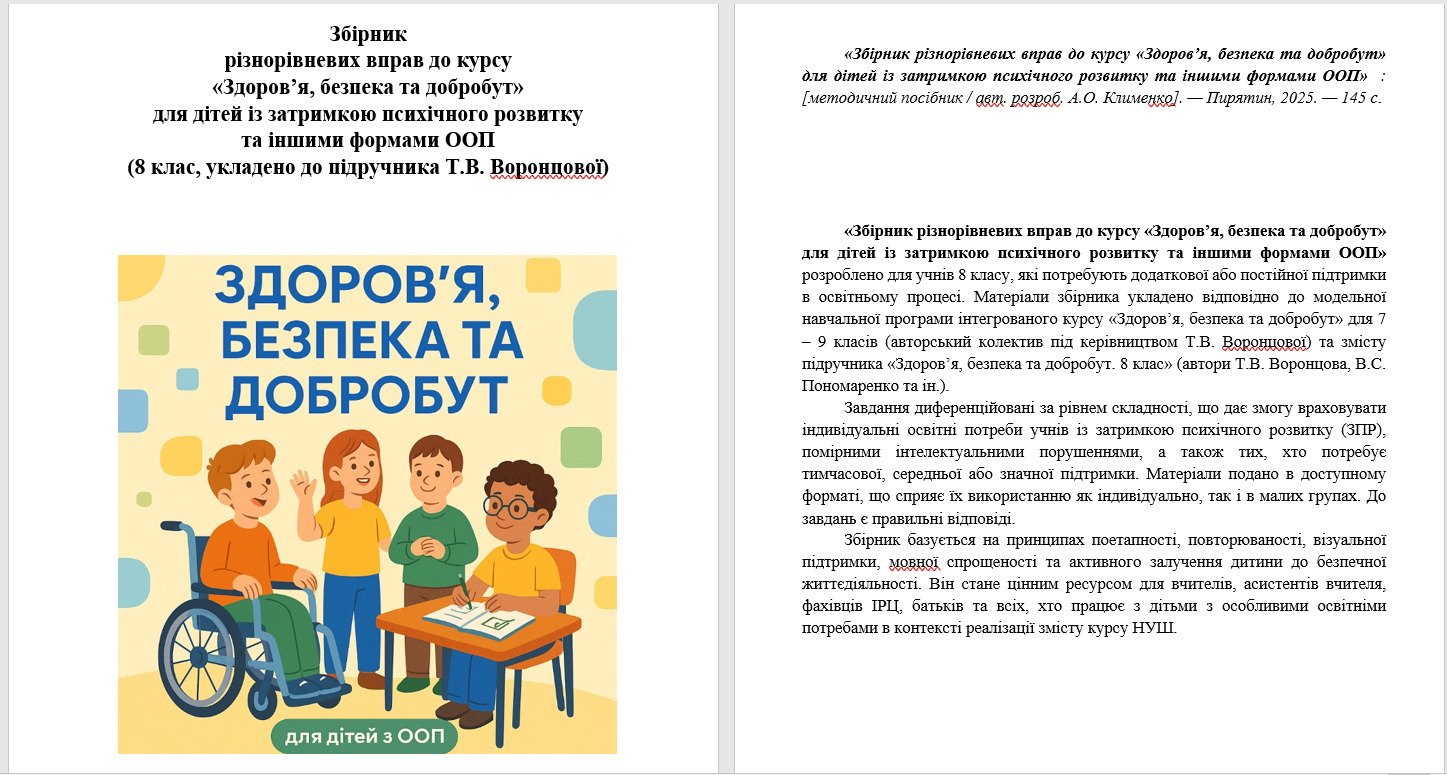 Збірник
різнорівневих вправ до курсу
«Здоров'я, безпека та добробут»
для дітей із затримкою психічного розвитку
та іншими формами ООП
(8 клас, укладено до підручника Т.В. Воронцової)

ЗДОРОВ'Я, БЕЗПЕКА ТА ДОБРОБУТ

для дітей з ООП

«Збірник різнорівневих вправ до курсу «Здоров'я, безпека та добробут» для дітей із затримкою психічного розвитку та іншими формами ООП» : [методичний посібник / авт. розроб. А.О. Клименко]. — Пирятин, 2025. — 145 с.

«Збірник різнорівневих вправ до курсу «Здоров'я, безпека та добробут» для дітей із затримкою психічного розвитку та іншими формами ООП» розроблено для учнів 8 класу, які потребують додаткової або постійної підтримки в освітньому процесі. Матеріали збірника укладено відповідно до модельної навчальної програми інтегрованого курсу «Здоров'я, безпека та добробут» для 7 – 9 класів (авторський колектив під керівництвом Т.В. Воронцової) та змісту підручника «Здоров'я, безпека та добробут. 8 клас» (автори Т.В. Воронцова, В.С. Пономаренко та ін.).

Завдання диференційовані за рівнем складності, що дає змогу враховувати індивідуальні освітні потреби учнів із затримкою психічного розвитку (ЗПР), помірними інтелектуальними порушеннями, а також тих, хто потребує тимчасової, середньої або значної підтримки. Матеріали подано в доступному форматі, що сприяє їх використанню як індивідуально, так і в малих групах. До завдань є правильні відповіді.

Збірник базується на принципах поетапності, повторюваності, візуальної підтримки, мовної спрощеності та активного залучення дитини до безпечної життєдіяльності. Він стане цінним ресурсом для вчителів, асистентів вчителя, фахівців ІРЦ, батьків та всіх, хто працює з дітьми з особливими освітніми потребами в контексті реалізації змісту курсу НУШ.